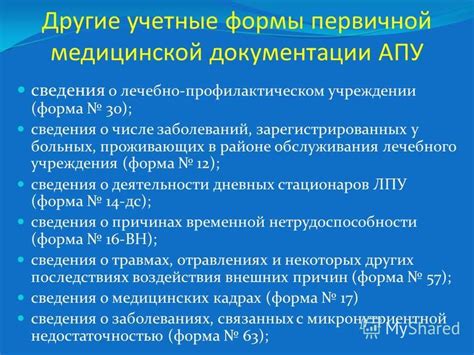 Другие учетные формы первичной медицинской документации АПУ

сведения о лечебно-профилактическом учреждении (форма № 30);

сведения о числе заболеваний, зарегистрированных у больных, проживающих в районе обслуживания лечебного учреждения (форма № 12);

сведения о деятельности дневных стационаров ЛПУ (форма № 14-дс);

сведения о причинах временной нетрудоспособности (форма № 16-ВН);

сведения о травмах, отравлениях и некоторых других последствиях воздействия внешних причин (форма № 57);

сведения о медицинских кадрах (форма № 17)

сведения о заболеваниях, связанных с микронутриентной недостаточностью (форма № 63);

MyShared